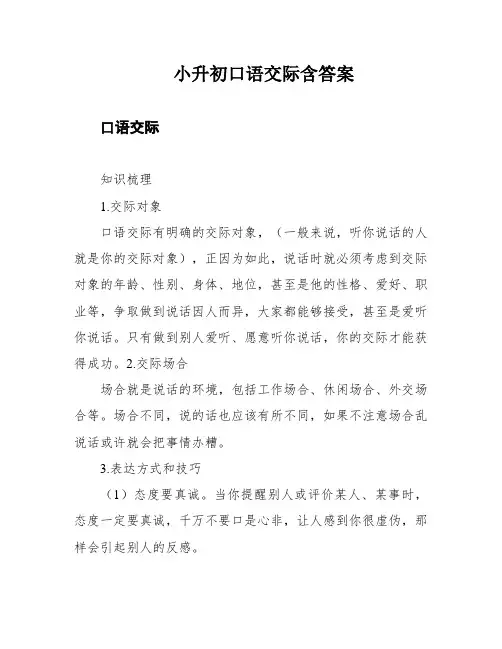 小升初口语交际含答案

口语交际

知识梳理

1.交际对象

口语交际有明确的交际对象，（一般来说，听你说话的人就是你的交际对象），正因为如此，说话时就必须考虑到交际对象的年龄、性别、身体、地位，甚至是他的性格、爱好、职业等，争取做到说话因人而异，大家都能够接受，甚至是爱听你说话。只有做到别人爱听、愿意听你说话，你的交际才能获得成功。2.交际场合

场合就是说话的环境，包括工作场合、休闲场合、外交场合等。场合不同，说的话也应该有所不同，如果不注意场合乱说话或许就会把事情办糟。

3.表达方式和技巧

（1）态度要真诚。当你提醒别人或评价某人、某事时，态度一定要真诚，千万不要口是心非，让人感到你很虚伪，那样会引起别人的反感。